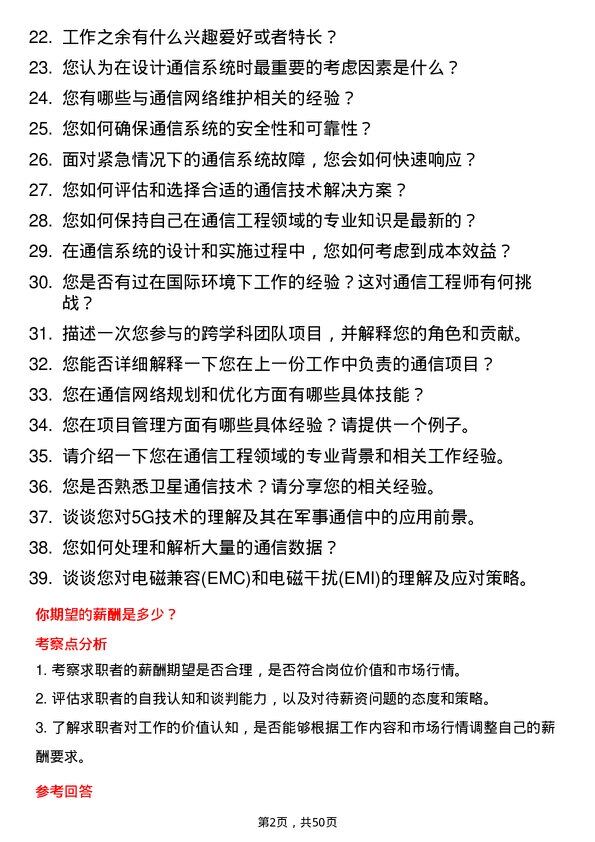 22. 工作之余有什么兴趣爱好或者特长？
23. 您认为在设计通信系统时最重要的考虑因素是什么？
24. 您有哪些与通信网络维护相关的经验？
25. 您如何确保通信系统的安全性和可靠性？
26. 面对紧急情况下的通信系统故障，您会如何快速响应？
27. 您如何评估和选择合适的通信技术解决方案？
28. 您如何保持自己在通信工程领域的专业知识是最新的？
29. 在通信系统的设计和实施过程中，您如何考虑到成本效益？
30. 您是否有过在国际环境下工作的经验？这对通信工程师有何挑战？
31. 描述一次您参与的跨学科团队项目，并解释您的角色和贡献。
32. 您能否详细解释一下您在上一份工作中负责的通信项目？
33. 您在通信网络规划和优化方面有哪些具体技能？
34. 您在项目管理方面有哪些具体经验？请提供一个例子。
35. 请介绍一下您在通信工程领域的专业背景和相关工作经验。
36. 您是否熟悉卫星通信技术？请分享您的相关经验。
37. 谈谈您对5G技术的理解及其在军事通信中的应用前景。
38. 您如何处理和解析大量的通信数据？
39. 谈谈您对电磁兼容(EMC)和电磁干扰(EMI)的理解及应对策略。

你期望的薪酬是多少？

考察点分析

1. 考察求职者的薪酬期望是否合理，是否符合岗位价值和市场行情。
2. 评估求职者的自我认知和谈判能力，以及对待薪资问题的态度和策略。
3. 了解求职者对工作的价值认知，是否能够根据工作内容和市场行情调整自己的薪酬要求。

参考回答

第2页，共50页